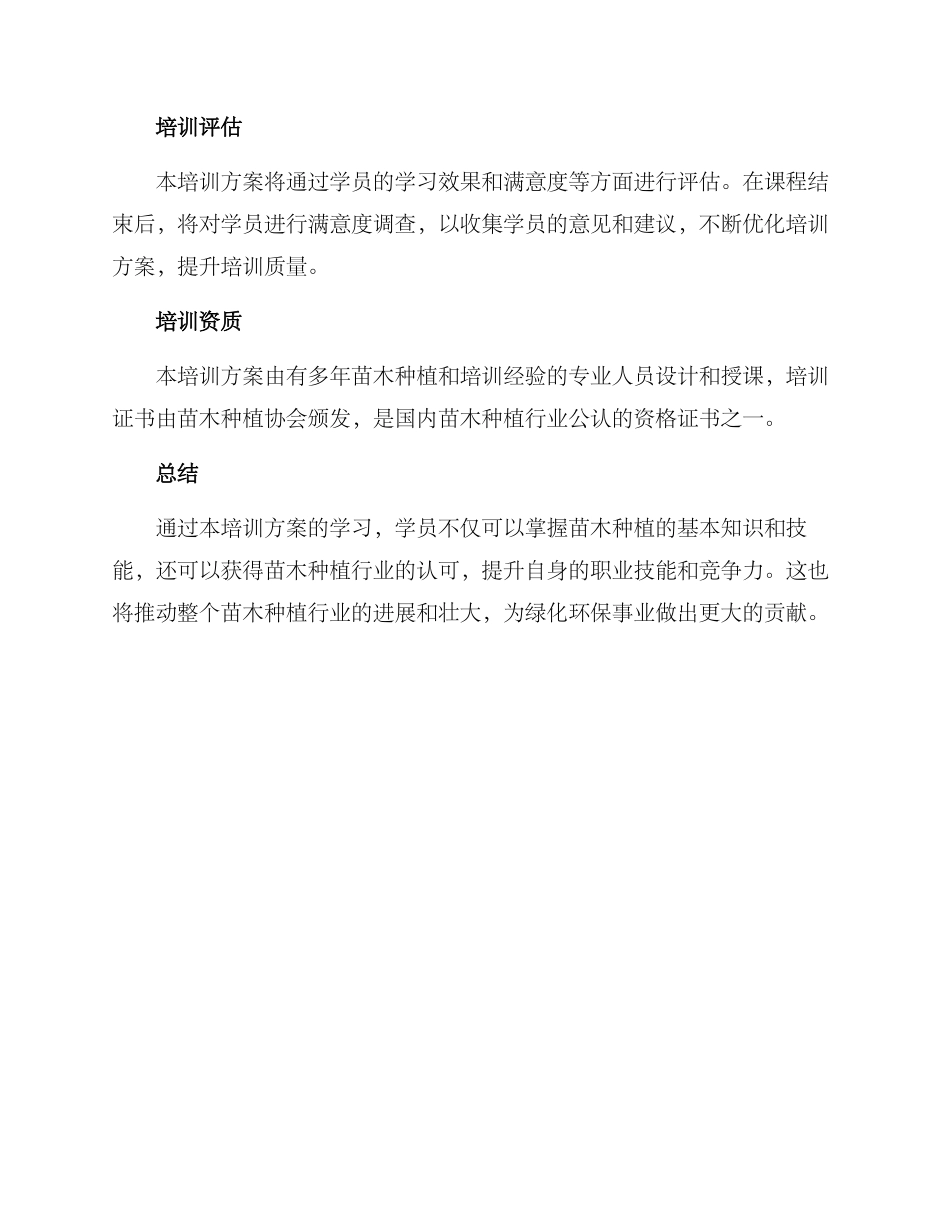 培训评估

本培训方案将通过学员的学习效果和满意度等方面进行评估。在课程结束后，将对学员进行满意度调查，以收集学员的意见和建议，不断优化培训方案，提升培训质量。

培训资质

本培训方案由有多年苗木种植和培训经验的专业人员设计和授课，培训证书由苗木种植协会颁发，是国内苗木种植行业公认的资格证书之一。

总结

通过本培训方案的学习，学员不仅可以掌握苗木种植的基本知识和技能，还可以获得苗木种植行业的认可，提升自身的职业技能和竞争力。这也将推动整个苗木种植行业的进展和壮大，为绿化环保事业做出更大的贡献。